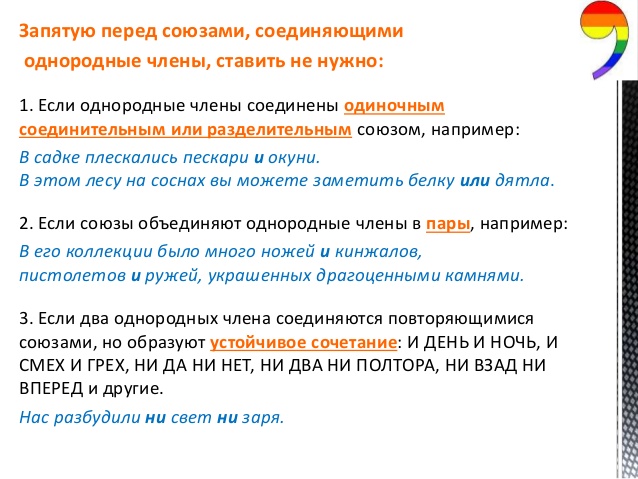 Запятую перед союзами, соединяющими однородные члены, ставить не нужно:

1. Если однородные члены соединены одиночным соединительным или разделительным союзом, например:
В садке плескались пескари и окуни.
В этом лесу на соснах вы можете заметить белку или дятла.

2. Если союзы объединяют однородные члены в пары, например:
В его коллекции было много ножей и кинжалов, пистолетов и ружей, украшенных драгоценными камнями.

3. Если два однородных члена соединяются повторяющимися союзами, но образуют устойчивое сочетание: И ДЕНЬ И НОЧЬ, И СМЕХ И ГРЕХ, НИ ДА НИ НЕТ, НИ ДВА НИ ПОЛТОРА, НИ ВЗАД НИ ВПЕРЕД и другие.
Нас разбудили ни свет ни заря.